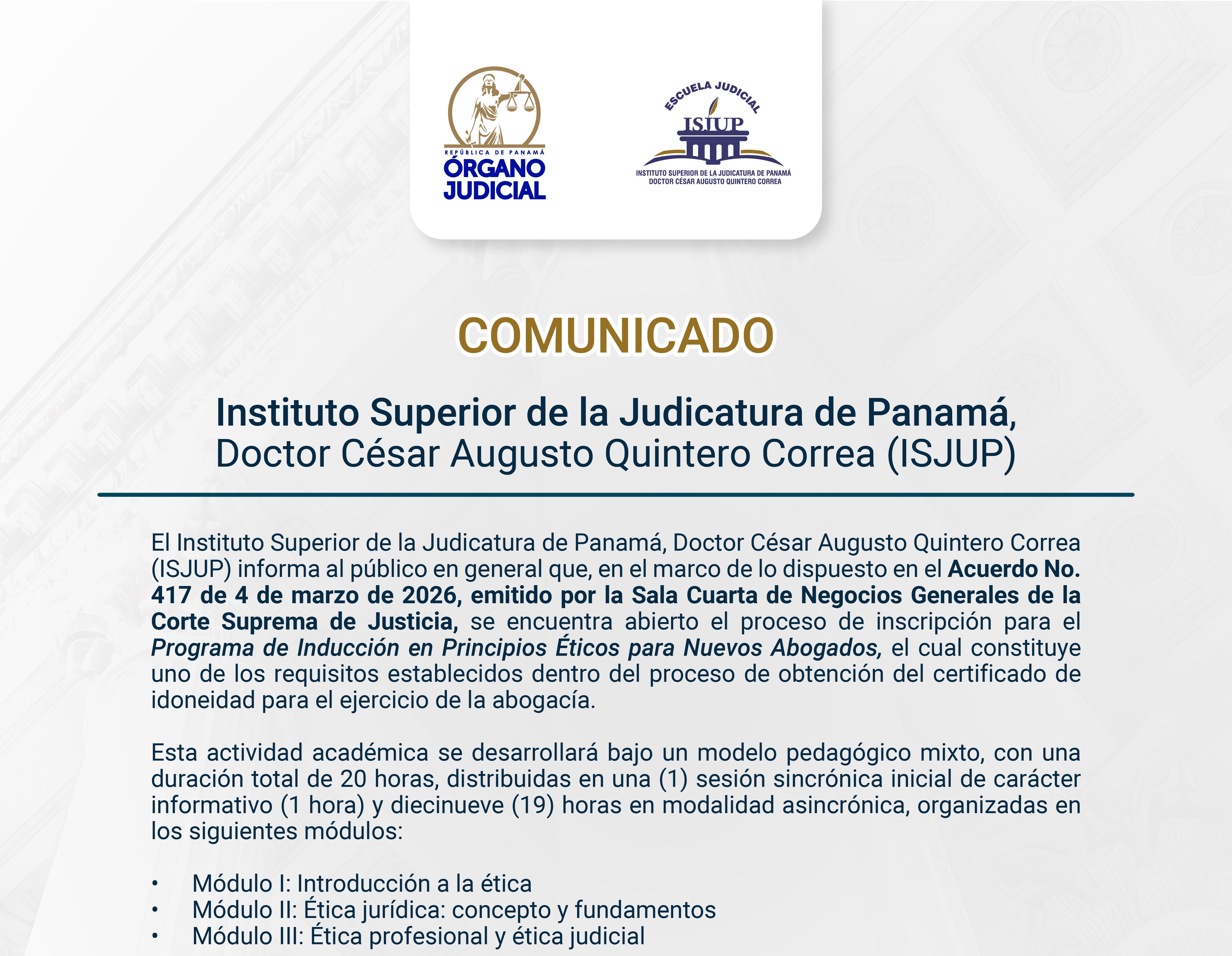 REPÚBLICA DE PANAMÁ
ÓRGANO JUDICIAL

ESCUELA JUDICIAL
ISJUP
INSTITUTO SUPERIOR DE LA JUDICATURA DE PANAMÁ
DOCTOR CÉSAR AUGUSTO QUINTERO CORREA

COMUNICADO

Instituto Superior de la Judicatura de Panamá,
Doctor César Augusto Quintero Correa (ISJUP)

El Instituto Superior de la Judicatura de Panamá, Doctor César Augusto Quintero Correa (ISJUP) informa al público en general que, en el marco de lo dispuesto en el Acuerdo No. 417 de 4 de marzo de 2026, emitido por la Sala Cuarta de Negocios Generales de la Corte Suprema de Justicia, se encuentra abierto el proceso de inscripción para el Programa de Inducción en Principios Éticos para Nuevos Abogados, el cual constituye uno de los requisitos establecidos dentro del proceso de obtención del certificado de idoneidad para el ejercicio de la abogacía.

Esta actividad académica se desarrollará bajo un modelo pedagógico mixto, con una duración total de 20 horas, distribuidas en una (1) sesión sincrónica inicial de carácter informativo (1 hora) y diecinueve (19) horas en modalidad asincrónica, organizadas en los siguientes módulos:

• Módulo I: Introducción a la ética
• Módulo II: Ética jurídica: concepto y fundamentos
• Módulo III: Ética profesional y ética judicial